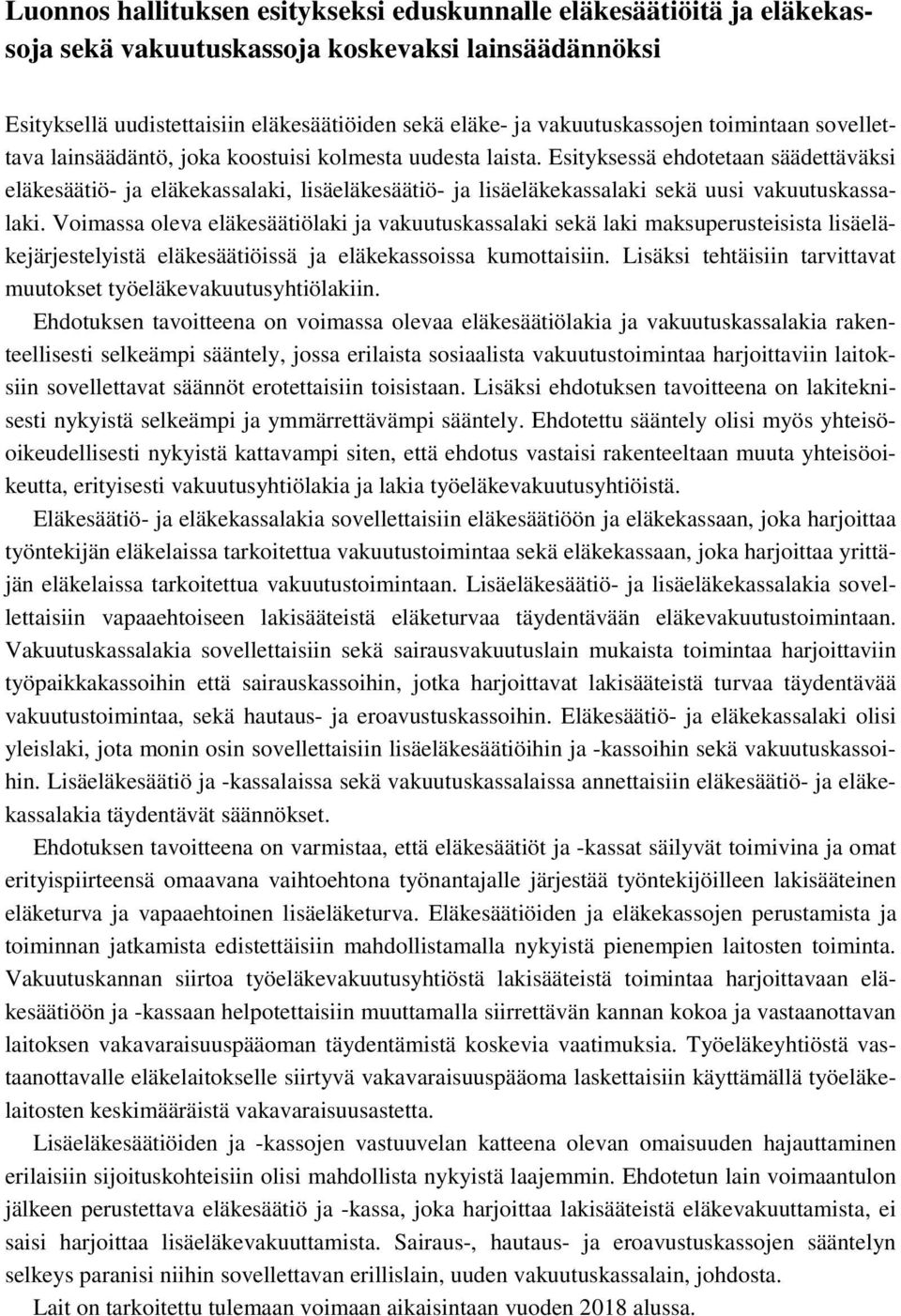 Luonnos hallituksen esitykseksi eduskunnalle eläkesäätiöitä ja eläkekassoja sekä vakuutuskassoja koskevaksi lainsäädännöksi

Esityksellä uudistettaisiin eläkesäätiöiden sekä eläke- ja vakuutuskassojen toimintaan sovellettava lainsäädäntö, joka koostuisi kolmesta uudesta laista. Esityksessä ehdotetaan säädettäväksi eläkesäätiö- ja eläkekassalaki, lisäeläkesäätiö- ja lisäeläkekassalaki sekä uusi vakuutuskassalaki. Voimassa oleva eläkesäätiölaki ja vakuutuskassalaki sekä laki maksuperusteisista lisäeläkejärjestelyistä eläkesäätiöissä ja eläkekassoissa kumottaisiin. Lisäksi tehtäisiin tarvittavat muutokset työeläkevakuutusyhtiölakiin.

Ehdotuksen tavoitteena on voimassa olevaa eläkesäätiölakia ja vakuutuskassalakia rakenteellisesti selkeämpi sääntely, jossa erilaista sosiaalista vakuutustoimintaa harjoittaviin laitoksiin sovellettavat säännöt erotettaisiin toisistaan. Lisäksi ehdotuksen tavoitteena on lakiteknisesti nykyistä selkeämpi ja ymmärrettävämpi sääntely. Ehdotettu sääntely olisi myös yhteisöoikeudellisesti nykyistä kattavampi siten, että ehdotus vastaisi rakenteeltaan muuta yhteisöoikeutta, erityisesti vakuutusyhtiölakia ja lakia työeläkevakuutusyhtiöistä.

Eläkesäätiö- ja eläkekassalakia sovellettaisiin eläkesäätiöön ja eläkekassaan, joka harjoittaa työntekijän eläkelaissa tarkoitettua vakuutustoimintaa sekä eläkekassaan, joka harjoittaa yrittäjän eläkelaissa tarkoitettua vakuutustoimintaan. Lisäeläkesäätiö- ja lisäeläkekassalakia sovellettaisiin vapaaehtoiseen lakisääteistä eläketurvaa täydentävään eläkevakuutustoimintaan. Vakuutuskassalakia sovellettaisiin sekä sairausvakuutuslain mukaista toimintaa harjoittaviin työpaikkakassoihin että sairauskassoihin, jotka harjoittavat lakisääteistä turvaa täydentävää vakuutustoimintaa, sekä hautaus- ja eroavustuskassoihin. Eläkesäätiö- ja eläkekassalaki olisi yleislaki, jota monin osin sovellettaisiin lisäeläkesäätiöihin ja -kassoihin sekä vakuutuskassoihin. Lisäeläkesäätiö ja -kassalaissa sekä vakuutuskassalaissa annettaisiin eläkesäätiö- ja eläkekassalakia täydentävät säännökset.

Ehdotuksen tavoitteena on varmistaa, että eläkesäätiöt ja -kassat säilyvät toimivina ja omat erityispiirteensä omaavana vaihtoehtona työnantajalle järjestää työntekijöilleen lakisääteinen eläketurva ja vapaaehtoinen lisäeläketurva. Eläkesäätiöiden ja eläkekassojen perustamista ja toiminnan jatkamista edistettäisiin mahdollistamalla nykyistä pienempien laitosten toiminta. Vakuutuskannan siirtoa työeläkevakuutusyhtiöstä lakisääteistä toimintaa harjoittavaan eläkesäätiöön ja -kassaan helpotettaisiin muuttamalla siirrettävän kannan kokoa ja vastaanottavan laitoksen vakavaraisuuspääoman täydentämistä koskevia vaatimuksia. Työeläkeyhtiöstä vastaanottavalle eläkelaitokselle siirtyvä vakavaraisuuspääoma laskettaisiin käyttämällä työeläkelaitosten keskimääräistä vakavaraisuusastetta.

Lisäeläkesäätiöiden ja -kassojen vastuuvelan katteena olevan omaisuuden hajauttaminen erilaisiin sijoituskohteisiin olisi mahdollista nykyistä laajemmin. Ehdotetun lain voimaantulon jälkeen perustettava eläkesäätiö ja -kassa, joka harjoittaa lakisääteistä eläkevakuuttamista, ei saisi harjoittaa lisäeläkevakuuttamista. Sairaus-, hautaus- ja eroavustuskassojen sääntelyn selkeys paranisi niihin sovellettavan erillislain, uuden vakuutuskassalain, johdosta.

Lait on tarkoitettu tulemaan voimaan aikaisintaan vuoden 2018 alussa.